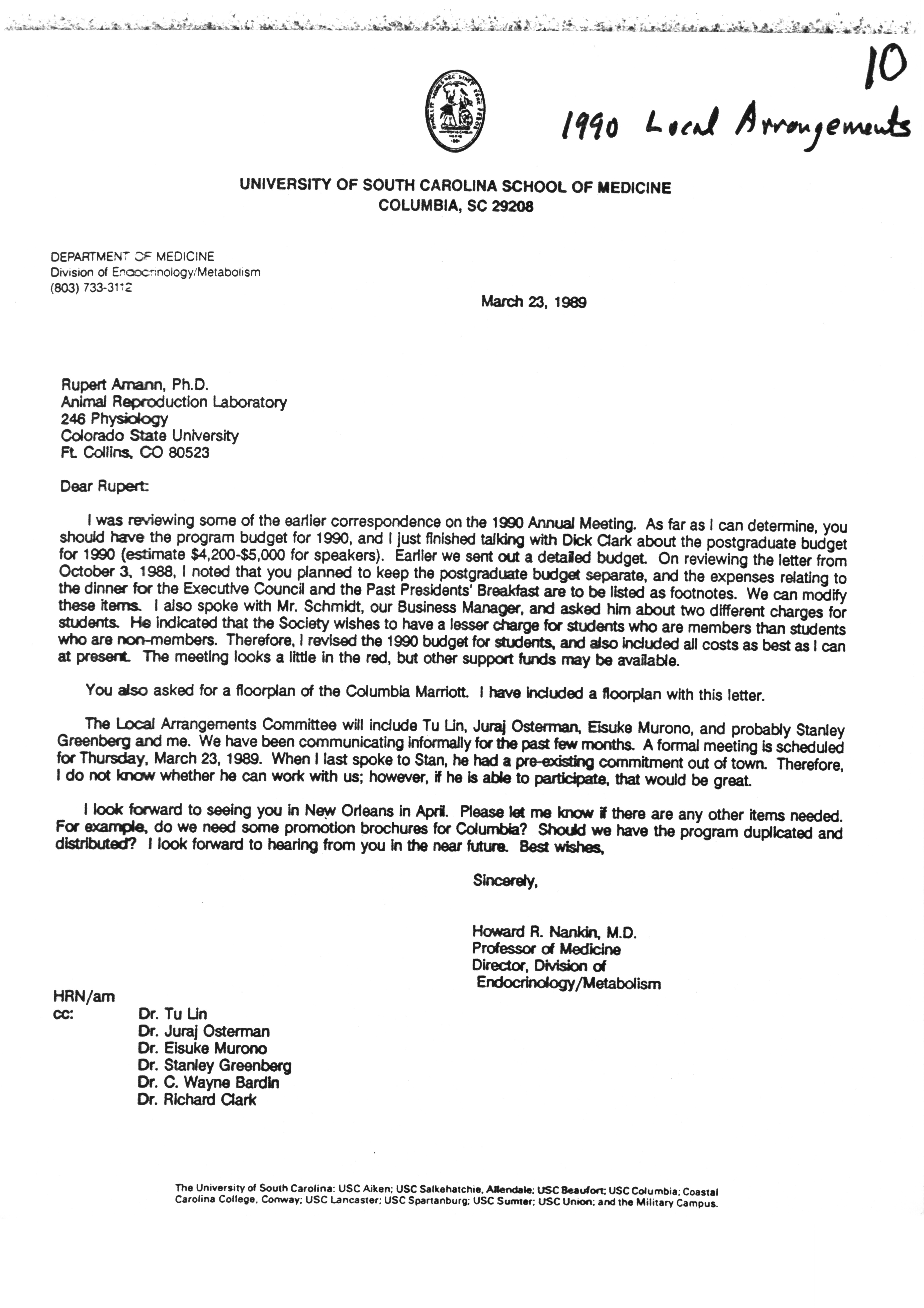 10
1990 Local Arrangements

UNIVERSITY OF SOUTH CAROLINA SCHOOL OF MEDICINE
COLUMBIA, SC 29208

DEPARTMENT OF MEDICINE
Division of Endocrinology/Metabolism
(803) 733-3112

March 23, 1989

Rupert Amann, Ph.D.
Animal Reproduction Laboratory
246 Physiology
Colorado State University
Ft. Collins, CO 80523

Dear Rupert:

I was reviewing some of the earlier correspondence on the 1990 Annual Meeting. As far as I can determine, you should have the program budget for 1990, and I just finished talking with Dick Clark about the postgraduate budget for 1990 (estimate $4,200-$5,000 for speakers). Earlier we sent out a detailed budget. On reviewing the letter from October 3, 1988, I noted that you planned to keep the postgraduate budget separate, and the expenses relating to the dinner for the Executive Council and the Past Presidents' Breakfast are to be listed as footnotes. We can modify these items. I also spoke with Mr. Schmidt, our Business Manager, and asked him about two different charges for students. He indicated that the Society wishes to have a lesser charge for students who are members than students who are non-members. Therefore, I revised the 1990 budget for students, and also included all costs as best as I can at present. The meeting looks a little in the red, but other support funds may be available.

You also asked for a floorplan of the Columbia Marriott. I have included a floorplan with this letter.

The Local Arrangements Committee will include Tu Lin, Juraj Osterman, Eisuke Murono, and probably Stanley Greenberg and me. We have been communicating informally for the past few months. A formal meeting is scheduled for Thursday, March 23, 1989. When I last spoke to Stan, he had a pre-existing commitment out of town. Therefore, I do not know whether he can work with us; however, if he is able to participate, that would be great.

I look forward to seeing you in New Orleans in April. Please let me know if there are any other items needed. For example, do we need some promotion brochures for Columbia? Should we have the program duplicated and distributed? I look forward to hearing from you in the near future. Best wishes,

Sincerely,

Howard R. Nankin, M.D.
Professor of Medicine
Director, Division of Endocrinology/Metabolism

HRN/am
cc: Dr. Tu Lin
Dr. Juraj Osterman
Dr. Eisuke Murono
Dr. Stanley Greenberg
Dr. C. Wayne Bardin
Dr. Richard Clark

The University of South Carolina: USC Aiken; USC Salkehatchie, Allendale; USC Beaufort; USC Columbia; Coastal Carolina College, Conway; USC Lancaster; USC Spartanburg; USC Sumter; USC Union; and the Military Campus.